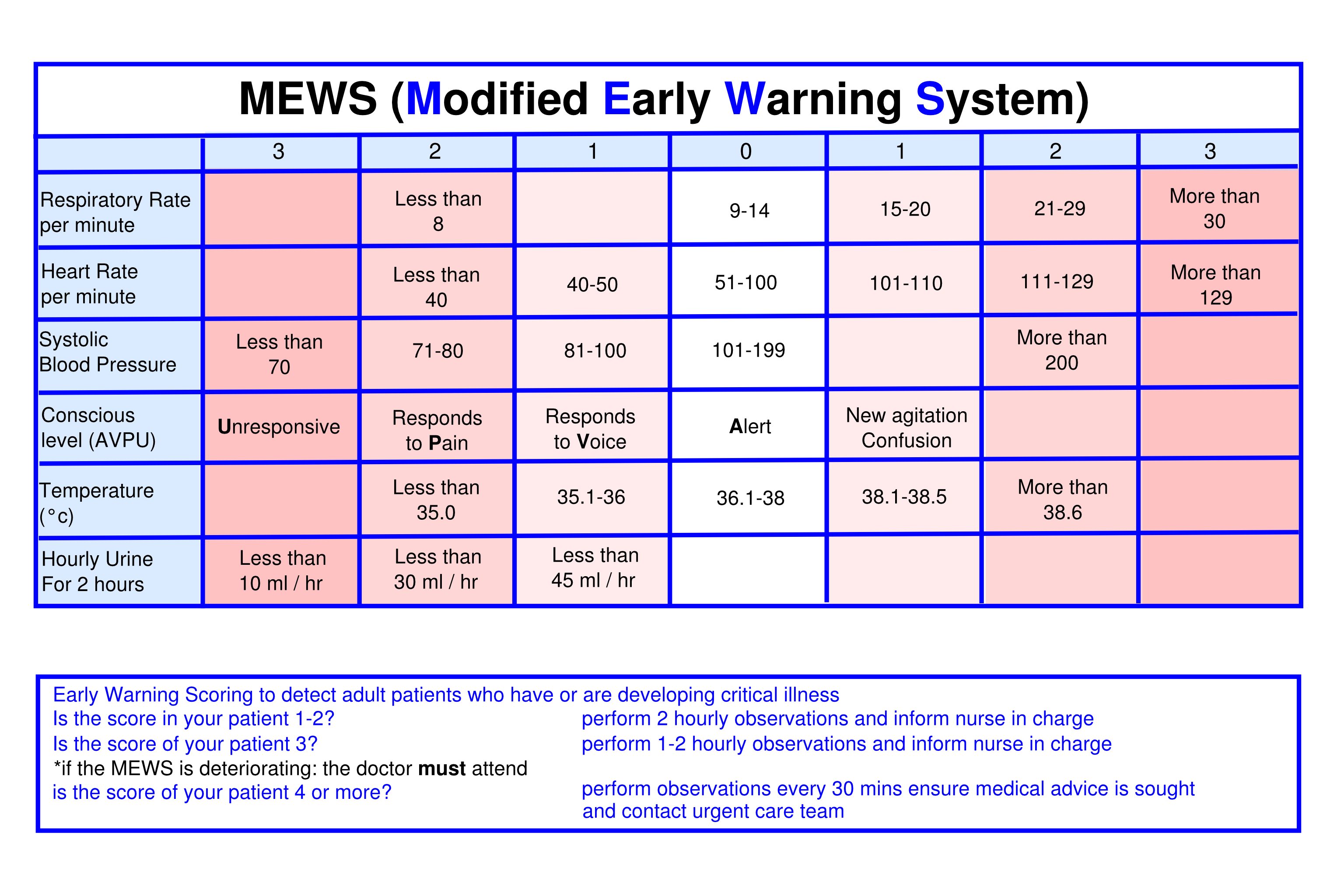 MEWS (Modified Early Warning System)

| | 3 | 2 | 1 | 0 | 1 | 2 | 3 |
|---|---|---|---|---|---|---|---|
| Respiratory Rate per minute | | Less than 8 | | 9-14 | 15-20 | 21-29 | More than 30 |
| Heart Rate per minute | | Less than 40 | 40-50 | 51-100 | 101-110 | 111-129 | More than 129 |
| Systolic Blood Pressure | Less than 70 | 71-80 | 81-100 | 101-199 | | More than 200 | |
| Conscious level (AVPU) | Unresponsive | Responds to Pain | Responds to Voice | Alert | New agitation Confusion | | |
| Temperature (°c) | | Less than 35.0 | 35.1-36 | 36.1-38 | 38.1-38.5 | More than 38.6 | |
| Hourly Urine For 2 hours | Less than 10 ml / hr | Less than 30 ml / hr | Less than 45 ml / hr | | | | |

Early Warning Scoring to detect adult patients who have or are developing critical illness
Is the score in your patient 1-2? perform 2 hourly observations and inform nurse in charge
Is the score of your patient 3? perform 1-2 hourly observations and inform nurse in charge
*if the MEWS is deteriorating: the doctor must attend
is the score of your patient 4 or more? perform observations every 30 mins ensure medical advice is sought and contact urgent care team